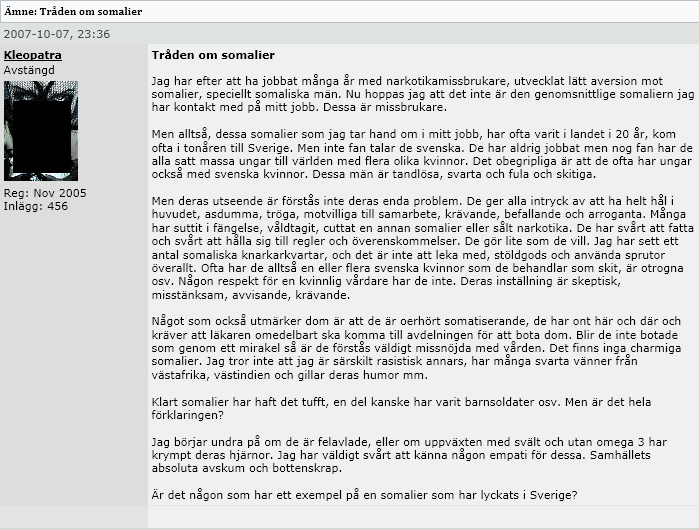 Ämne: Tråden om somalier

2007-10-07, 23:36

Kleopatra
Avstängd

Reg: Nov 2005
Inlägg: 456

Tråden om somalier

Jag har efter att ha jobbat många år med narkotikamissbrukare, utvecklat lätt aversion mot somalier, speciellt somaliska män. Nu hoppas jag att det inte är den genomsnittlige somaliern jag har kontakt med på mitt jobb. Dessa är missbrukare.

Men alltså, dessa somalier som jag tar hand om i mitt jobb, har ofta varit i landet i 20 år, kom ofta i tonåren till Sverige. Men inte fan talar de svenska. De har aldrig jobbat men nog fan har de alla satt massa ungar till världen med flera olika kvinnor. Det obegripliga är att de ofta har ungar också med svenska kvinnor. Dessa män är tandlösa, svarta och fula och skitiga.

Men deras utseende är förstås inte deras enda problem. De ger alla intryck av att ha helt hål i huvudet, asdumma, tröga, motvilliga till samarbete, krävande, befallande och arroganta. Många har suttit i fängelse, våldtagit, cuttat en annan somalier eller sålt narkotika. De har svårt att fatta och svårt att hålla sig till regler och överenskommelser. De gör lite som de vill. Jag har sett ett antal somaliska knarkarkvartar, och det är inte att leka med, stöldgods och använda sprutor överallt. Ofta har de alltså en eller flera svenska kvinnor som de behandlar som skit, är otrogna osv. Någon respekt för en kvinnlig vårdare har de inte. Deras inställning är skeptisk, misstänksam, avvisande, krävande.

Något som också utmärker dom är att de är oerhört somatiserande, de har ont här och där och kräver att läkaren omedelbart ska komma till avdelningen för att bota dom. Blir de inte botade som genom ett mirakel så är de förstås väldigt missnöjda med vården. Det finns inga charmiga somalier. Jag tror inte att jag är särskilt rasistisk annars, har många svarta vänner från västafrika, västindien och gillar deras humor mm.

Klart somalier har haft det tufft, en del kanske har varit barnsoldater osv. Men är det hela förklaringen?

Jag börjar undra på om de är felavlade, eller om uppväxten med svält och utan omega 3 har krympt deras hjärnor. Jag har väldigt svårt att känna någon empati för dessa. Samhällets absoluta avskum och bottenskrap.

Är det någon som har ett exempel på en somalier som har lyckats i Sverige?